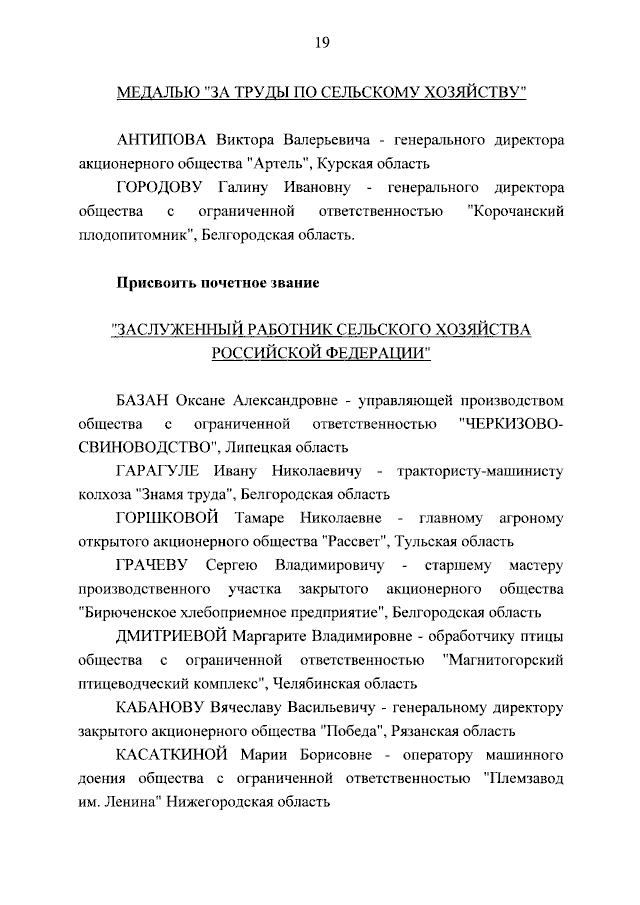 19

МЕДАЛЬЮ "ЗА ТРУДЫ ПО СЕЛЬСКОМУ ХОЗЯЙСТВУ"

АНТИПОВА Виктора Валерьевича - генерального директора акционерного общества "Артель", Курская область

ГОРОДОВУ Галину Ивановну - генерального директора общества с ограниченной ответственностью "Корочанский плодопитомник", Белгородская область.

Присвоить почетное звание

"ЗАСЛУЖЕННЫЙ РАБОТНИК СЕЛЬСКОГО ХОЗЯЙСТВА РОССИЙСКОЙ ФЕДЕРАЦИИ"

БАЗАН Оксане Александровне - управляющей производством общества с ограниченной ответственностью "ЧЕРКИЗОВО-СВИНОВОДСТВО", Липецкая область

ГАРАГУЛЕ Ивану Николаевичу - трактористу-машинисту колхоза "Знамя труда", Белгородская область

ГОРШКОВОЙ Тамаре Николаевне - главному агроному открытого акционерного общества "Рассвет", Тульская область

ГРАЧЕВУ Сергею Владимировичу - старшему мастеру производственного участка закрытого акционерного общества "Бирюченское хлебоприемное предприятие", Белгородская область

ДМИТРИЕВОЙ Маргарите Владимировне - обработчику птицы общества с ограниченной ответственностью "Магнитогорский птицеводческий комплекс", Челябинская область

КАБАНОВУ Вячеславу Васильевичу - генеральному директору закрытого акционерного общества "Победа", Рязанская область

КАСАТКИНОЙ Марии Борисовне - оператору машинного доения общества с ограниченной ответственностью "Племзавод им. Ленина" Нижегородская область